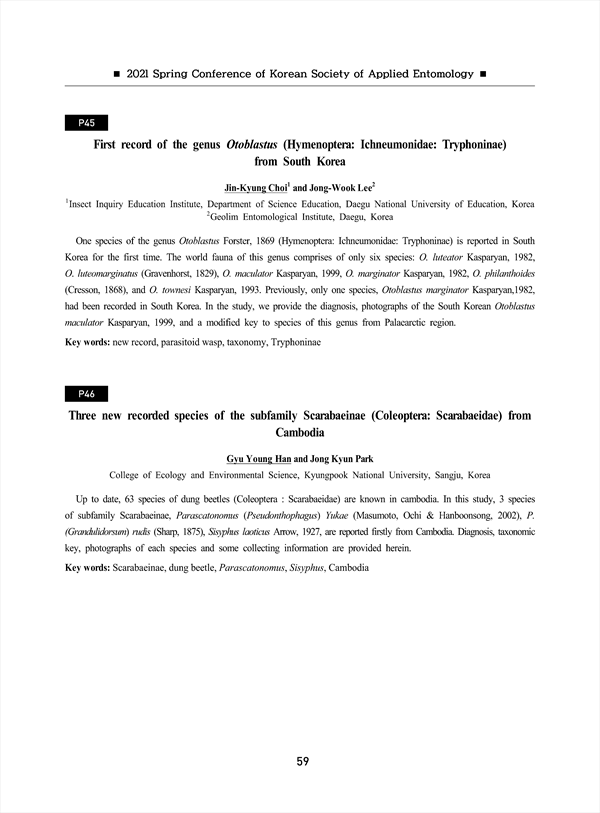 ■ 2021 Spring Conference of Korean Society of Applied Entomology ■

P45

First record of the genus Otoblastus (Hymenoptera: Ichneumonidae: Tryphoninae) from South Korea

Jin-Kyung Choi$^1$ and Jong-Wook Lee$^2$

$^1$Insect Inquiry Education Institute, Department of Science Education, Daegu National University of Education, Korea
$^2$Geolim Entomological Institute, Daegu, Korea

One species of the genus Otoblastus Forster, 1869 (Hymenoptera: Ichneumonidae: Tryphoninae) is reported in South Korea for the first time. The world fauna of this genus comprises of only six species: O. luteator Kasparyan, 1982, O. luteomarginatus (Gravenhorst, 1829), O. maculator Kasparyan, 1999, O. marginator Kasparyan, 1982, O. philanthoides (Cresson, 1868), and O. townesi Kasparyan, 1993. Previously, only one species, Otoblastus marginator Kasparyan,1982, had been recorded in South Korea. In the study, we provide the diagnosis, photographs of the South Korean Otoblastus maculator Kasparyan, 1999, and a modified key to species of this genus from Palaearctic region.

Key words: new record, parasitoid wasp, taxonomy, Tryphoninae

P46

Three new recorded species of the subfamily Scarabaeinae (Coleoptera: Scarabaeidae) from Cambodia

Gyu Young Han and Jong Kyun Park

College of Ecology and Environmental Science, Kyungpook National University, Sangju, Korea

Up to date, 63 species of dung beetles (Coleoptera : Scarabaeidae) are known in cambodia. In this study, 3 species of subfamily Scarabaeinae, Parascatonomus (Pseudonthophagus) Yukae (Masumoto, Ochi & Hanboonsong, 2002), P. (Grandulidorsum) rudis (Sharp, 1875), Sisyphus laoticus Arrow, 1927, are reported firstly from Cambodia. Diagnosis, taxonomic key, photographs of each species and some collecting information are provided herein.

Key words: Scarabaeinae, dung beetle, Parascatonomus, Sisyphus, Cambodia

59